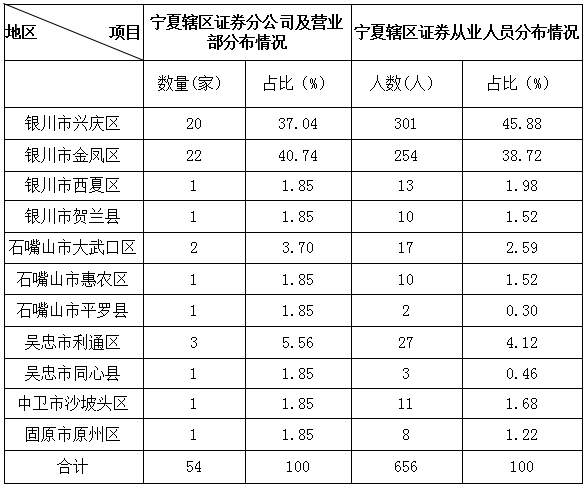 | 地区 项目 | 宁夏辖区证券分公司及营业部分布情况 | | 宁夏辖区证券从业人员分布情况 | |
|---|---|---|---|---|
| | 数量(家) | 占比（%） | 人数(人) | 占比（%） |
| 银川市兴庆区 | 20 | 37.04 | 301 | 45.88 |
| 银川市金凤区 | 22 | 40.74 | 254 | 38.72 |
| 银川市西夏区 | 1 | 1.85 | 13 | 1.98 |
| 银川市贺兰县 | 1 | 1.85 | 10 | 1.52 |
| 石嘴山市大武口区 | 2 | 3.70 | 17 | 2.59 |
| 石嘴山市惠农区 | 1 | 1.85 | 10 | 1.52 |
| 石嘴山市平罗县 | 1 | 1.85 | 2 | 0.30 |
| 吴忠市利通区 | 3 | 5.56 | 27 | 4.12 |
| 吴忠市同心县 | 1 | 1.85 | 3 | 0.46 |
| 中卫市沙坡头区 | 1 | 1.85 | 11 | 1.68 |
| 固原市原州区 | 1 | 1.85 | 8 | 1.22 |
| 合计 | 54 | 100 | 656 | 100 |